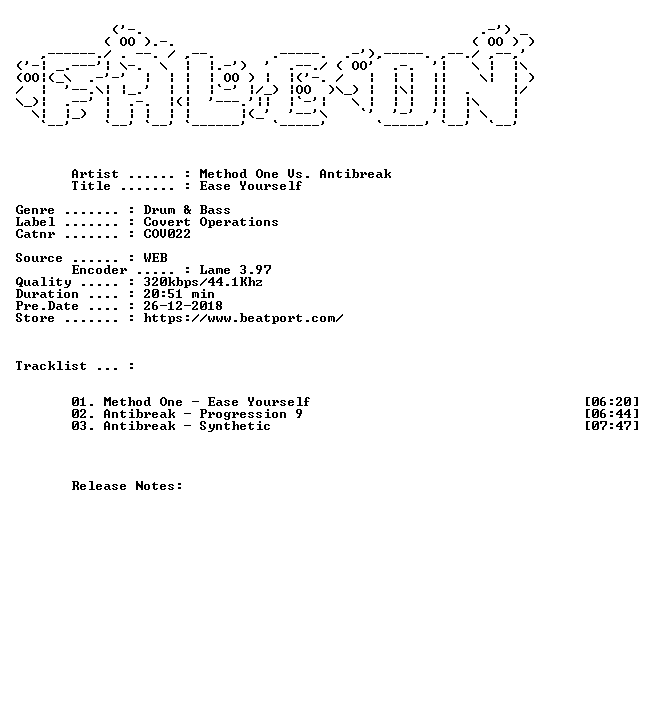 Artist ...... : Method One Vs. Antibreak
Title ....... : Ease Yourself

Genre ....... : Drum & Bass
Label ....... : Covert Operations
Catnr ....... : COV022

Source ...... : WEB
Encoder ..... : Lame 3.97
Quality ..... : 320kbps/44.1Khz
Duration .... : 20:51 min
Pre.Date .... : 26-12-2018
Store ....... : https://www.beatport.com/

Tracklist ... :

01. Method One - Ease Yourself [06:20]
02. Antibreak - Progression 9 [06:44]
03. Antibreak - Synthetic [07:47]

Release Notes: